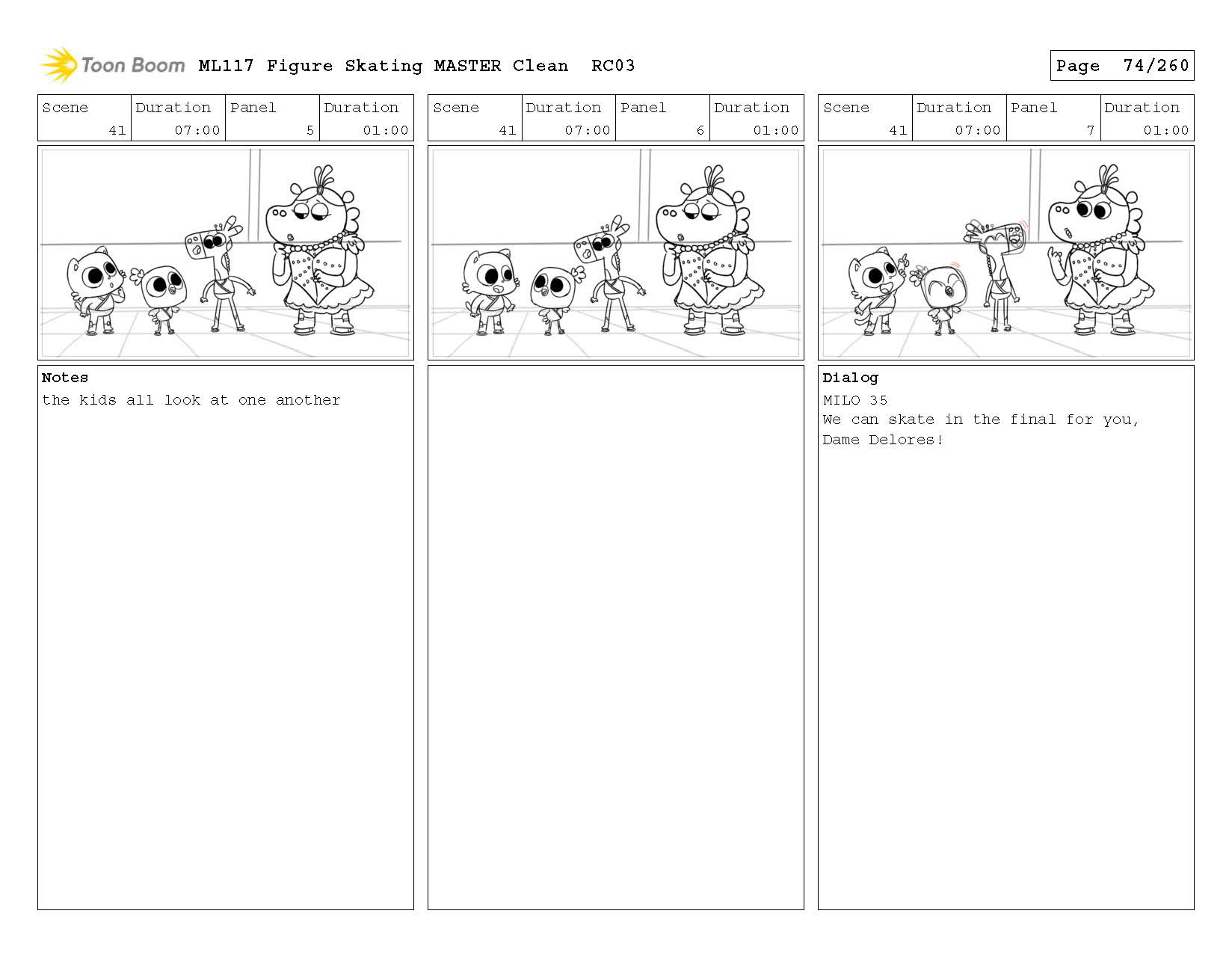 Toon Boom ML117 Figure Skating MASTER Clean RC03

Page 74/260

| Scene | Duration | Panel | Duration |
|---|---|---|---|
| 41 | 07:00 | 5 | 01:00 |

Notes
the kids all look at one another

| Scene | Duration | Panel | Duration |
|---|---|---|---|
| 41 | 07:00 | 6 | 01:00 |

| Scene | Duration | Panel | Duration |
|---|---|---|---|
| 41 | 07:00 | 7 | 01:00 |

Dialog
MILO 35
We can skate in the final for you, Dame Delores!